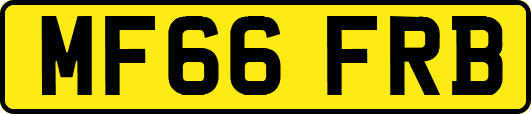 MF66 FRB